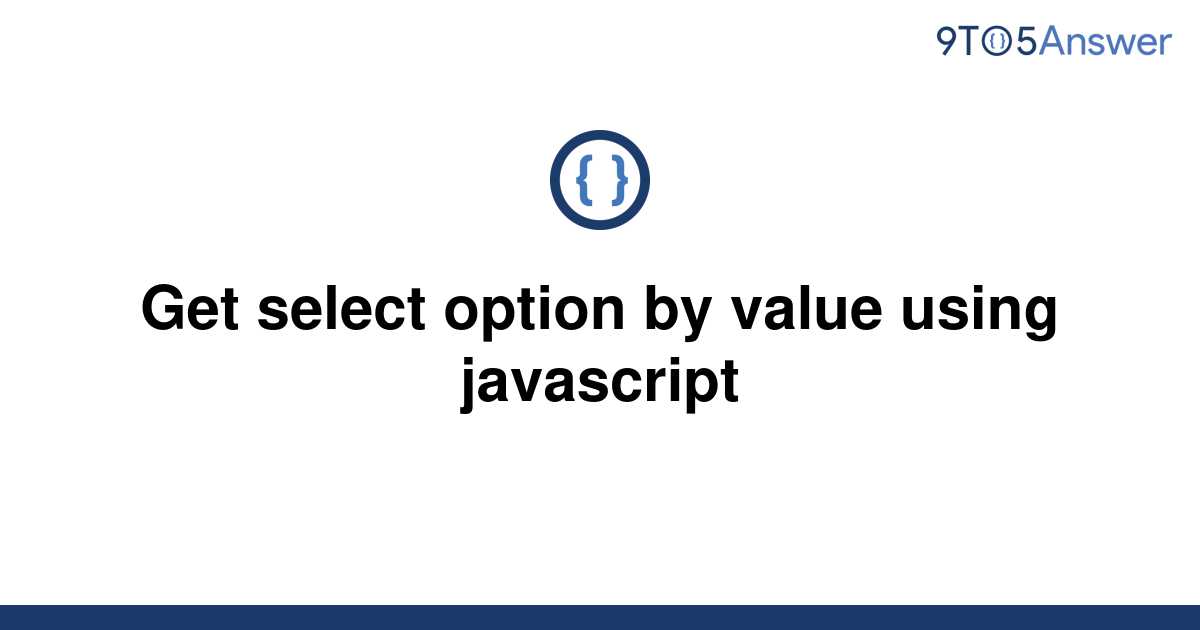 9TO5Answer

{ }

Get select option by value using javascript